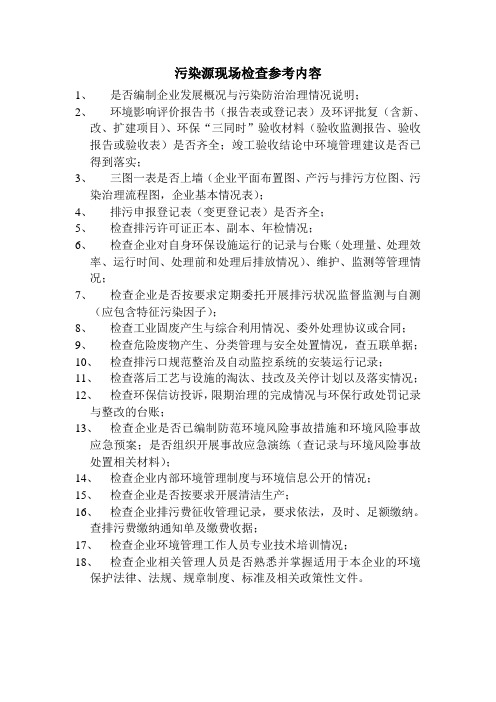 污染源现场检查参考内容

1、　是否编制企业发展概况与污染防治治理情况说明；

2、　环境影响评价报告书（报告表或登记表）及环评批复（含新、改、扩建项目）、环保“三同时”验收材料（验收监测报告、验收报告或验收表）是否齐全；竣工验收结论中环境管理建议是否已得到落实；

3、　三图一表是否上墙（企业平面布置图、产污与排污方位图、污染治理流程图，企业基本情况表）；

4、　排污申报登记表（变更登记表）是否齐全；

5、　检查排污许可证正本、副本、年检情况；

6、　检查企业对自身环保设施运行的记录与台账（处理量、处理效率、运行时间、处理前和处理后排放情况）、维护、监测等管理情况；

7、　检查企业是否按要求定期委托开展排污状况监督监测与自测（应包含特征污染因子）；

8、　检查工业固废产生与综合利用情况、委外处理协议或合同；

9、　检查危险废物产生、分类管理与安全处置情况，查五联单据；

10、　检查排污口规范整治及自动监控系统的安装运行记录；

11、　检查落后工艺与设施的淘汰、技改及关停计划以及落实情况；

12、　检查环保信访投诉，限期治理的完成情况与环保行政处罚记录与整改的台账；

13、　检查企业是否已编制防范环境风险事故措施和环境风险事故应急预案；是否组织开展事故应急演练（查记录与环境风险事故处置相关材料）；

14、　检查企业内部环境管理制度与环境信息公开的情况；

15、　检查企业是否按要求开展清洁生产；

16、　检查企业排污费征收管理记录，要求依法，及时、足额缴纳。查排污费缴纳通知单及缴费收据；

17、　检查企业环境管理工作人员专业技术培训情况；

18、　检查企业相关管理人员是否熟悉并掌握适用于本企业的环境保护法律、法规、规章制度、标准及相关政策性文件。